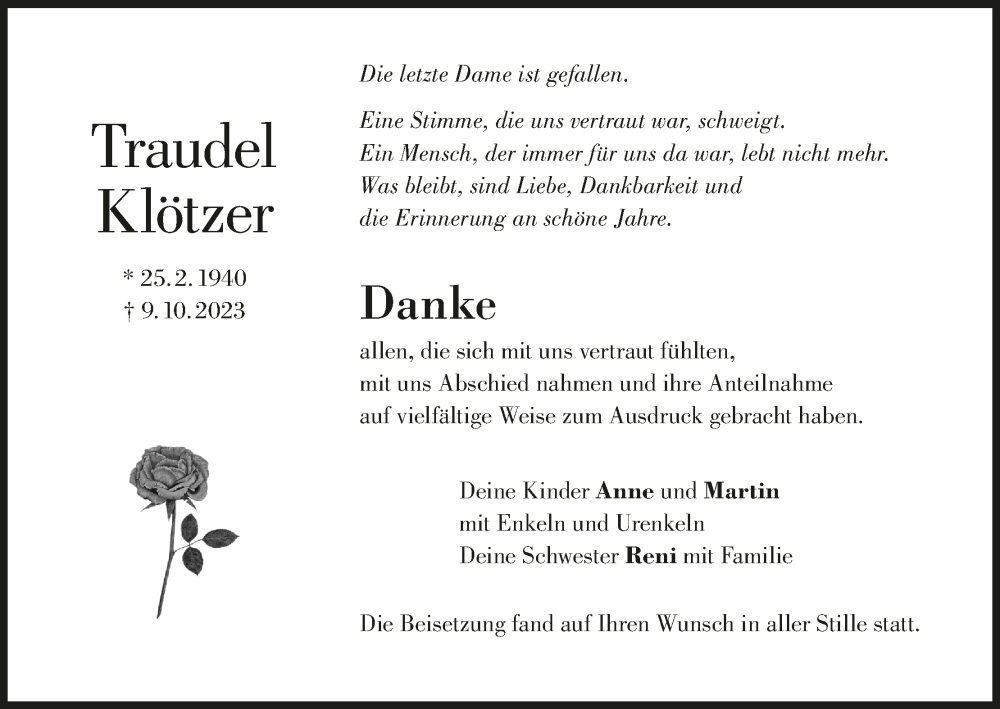 Traudel Klötzer

* 25. 2. 1940
† 9. 10. 2023

Die letzte Dame ist gefallen.

Eine Stimme, die uns vertraut war, schweigt.
Ein Mensch, der immer für uns da war, lebt nicht mehr.
Was bleibt, sind Liebe, Dankbarkeit und
die Erinnerung an schöne Jahre.

Danke

allen, die sich mit uns vertraut fühlten,
mit uns Abschied nahmen und ihre Anteilnahme
auf vielfältige Weise zum Ausdruck gebracht haben.

Deine Kinder Anne und Martin
mit Enkeln und Urenkeln
Deine Schwester Reni mit Familie

Die Beisetzung fand auf Ihren Wunsch in aller Stille statt.